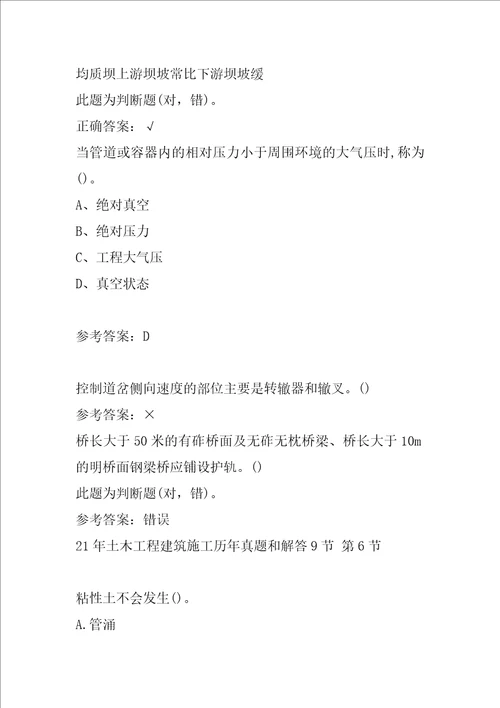 均质坝上游坝坡常比下游坝坡缓
此题为判断题(对，错)。
正确答案：√
当管道或容器内的相对压力小于周围环境的大气压时,称为()。
A、绝对真空
B、绝对压力
C、工程大气压
D、真空状态

参考答案：D

控制道岔侧向速度的部位主要是转辙器和辙叉。()
参考答案：×
桥长大于50米的有砟桥面及无砟无枕桥梁、桥长大于10m的明桥面钢梁桥应铺设护轨。()
此题为判断题(对，错)。
参考答案：错误
21年土木工程建筑施工历年真题和解答9节 第6节

粘性土不会发生()。
A.管涌